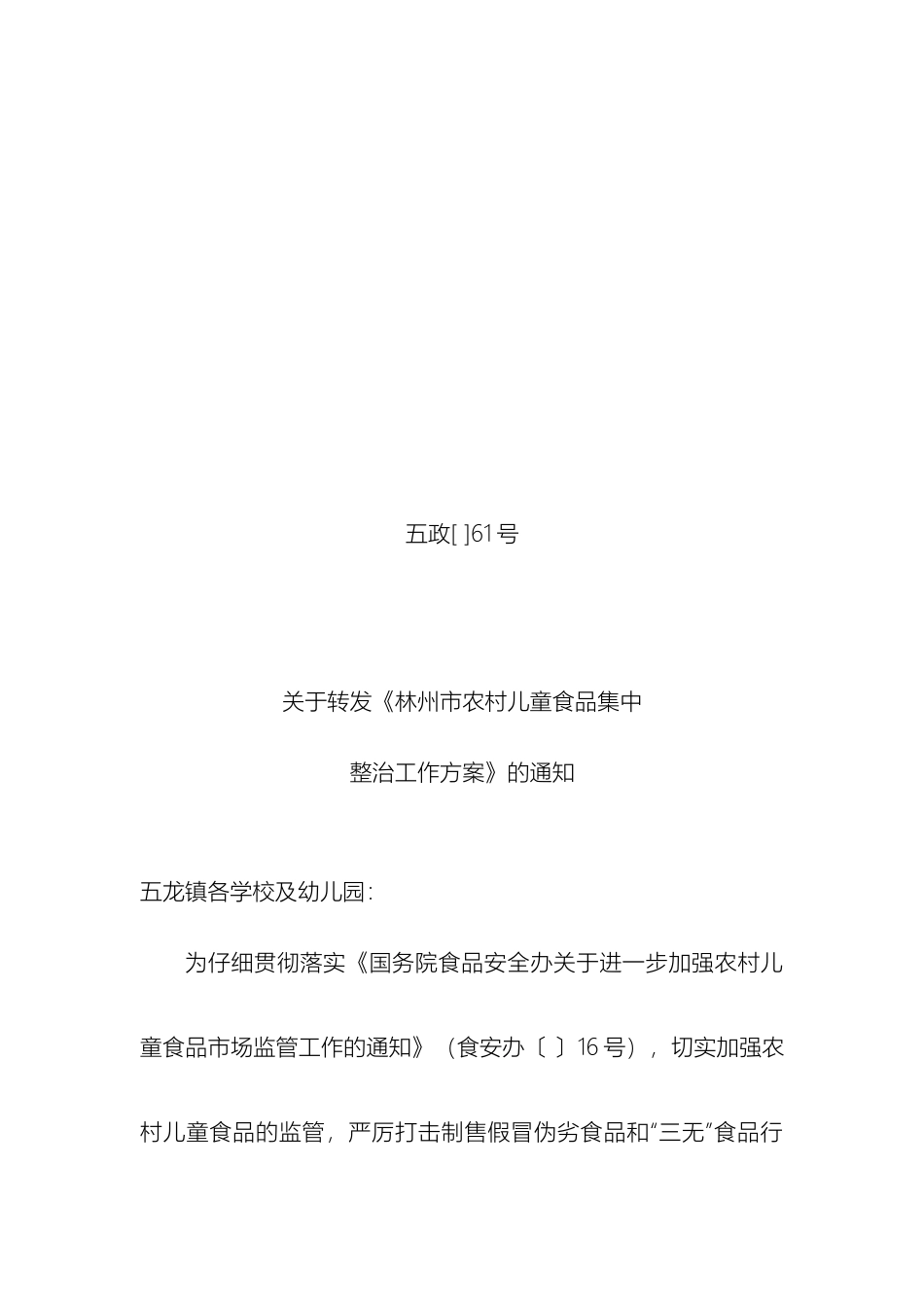 五政[ ]61号

关于转发《林州市农村儿童食品集中

整治工作方案》的通知

五龙镇各学校及幼儿园:

为仔细贯彻落实《国务院食品安全办关于进一步加强农村儿童食品市场监管工作的通知》（食安办〔 〕16号），切实加强农村儿童食品的监管，严厉打击制售假冒伪劣食品和“三无”食品行